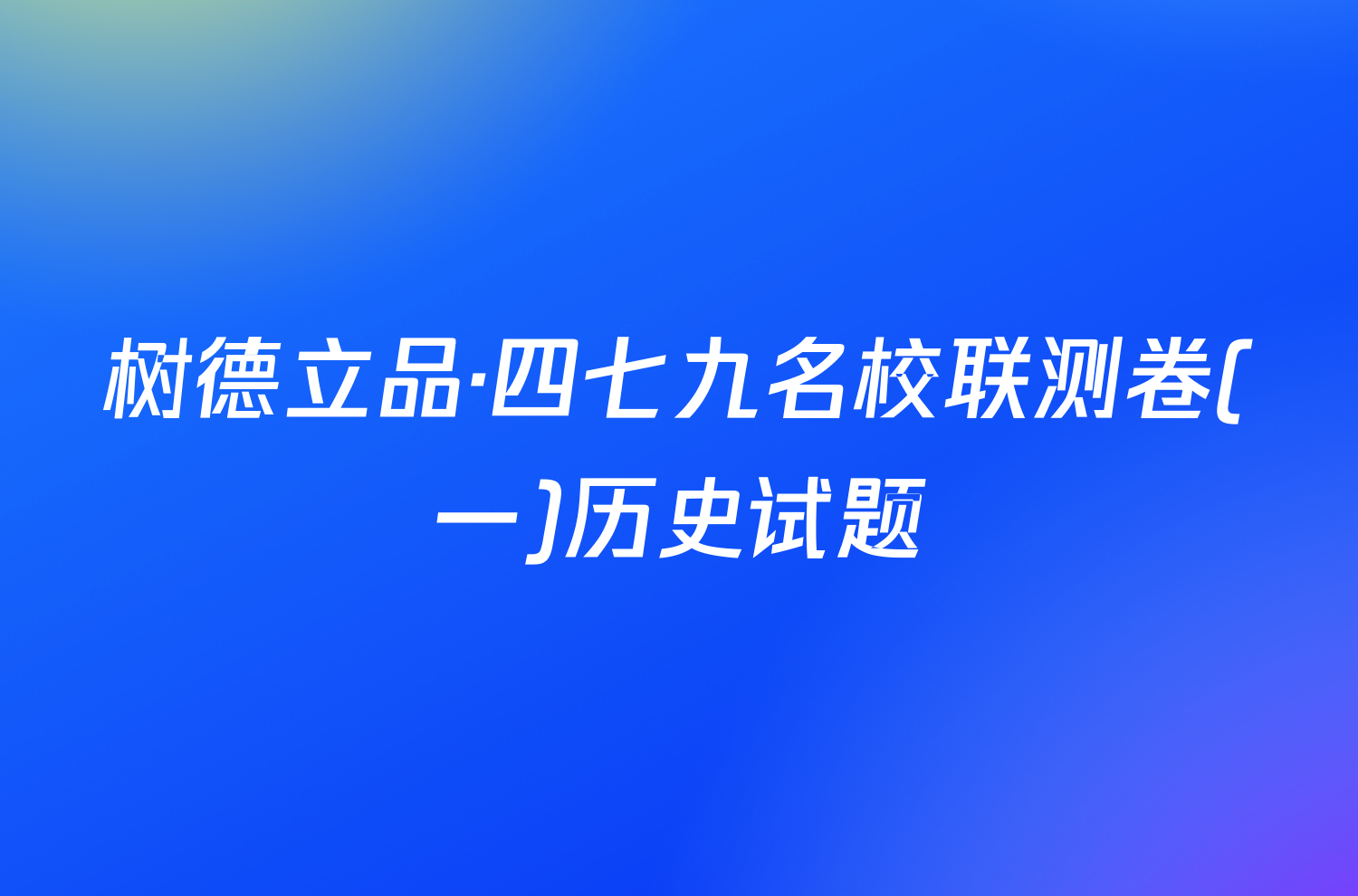 树德立品·四七九名校联测卷(一)历史试题